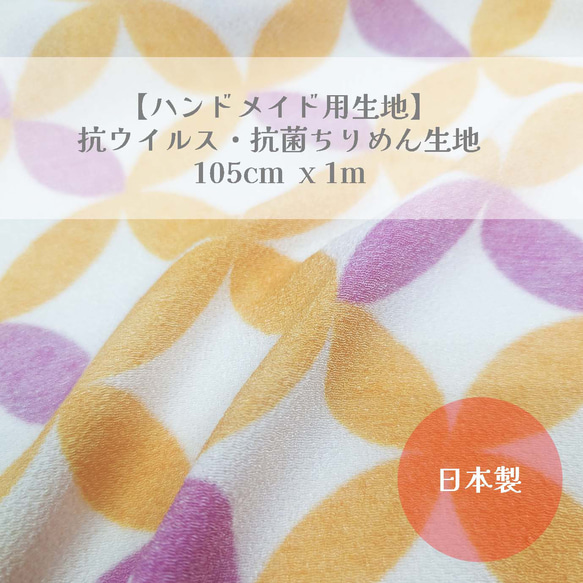 【ハンドメイド用生地】
抗ウイルス・抗菌ちりめん生地
105cm x 1m

日本製